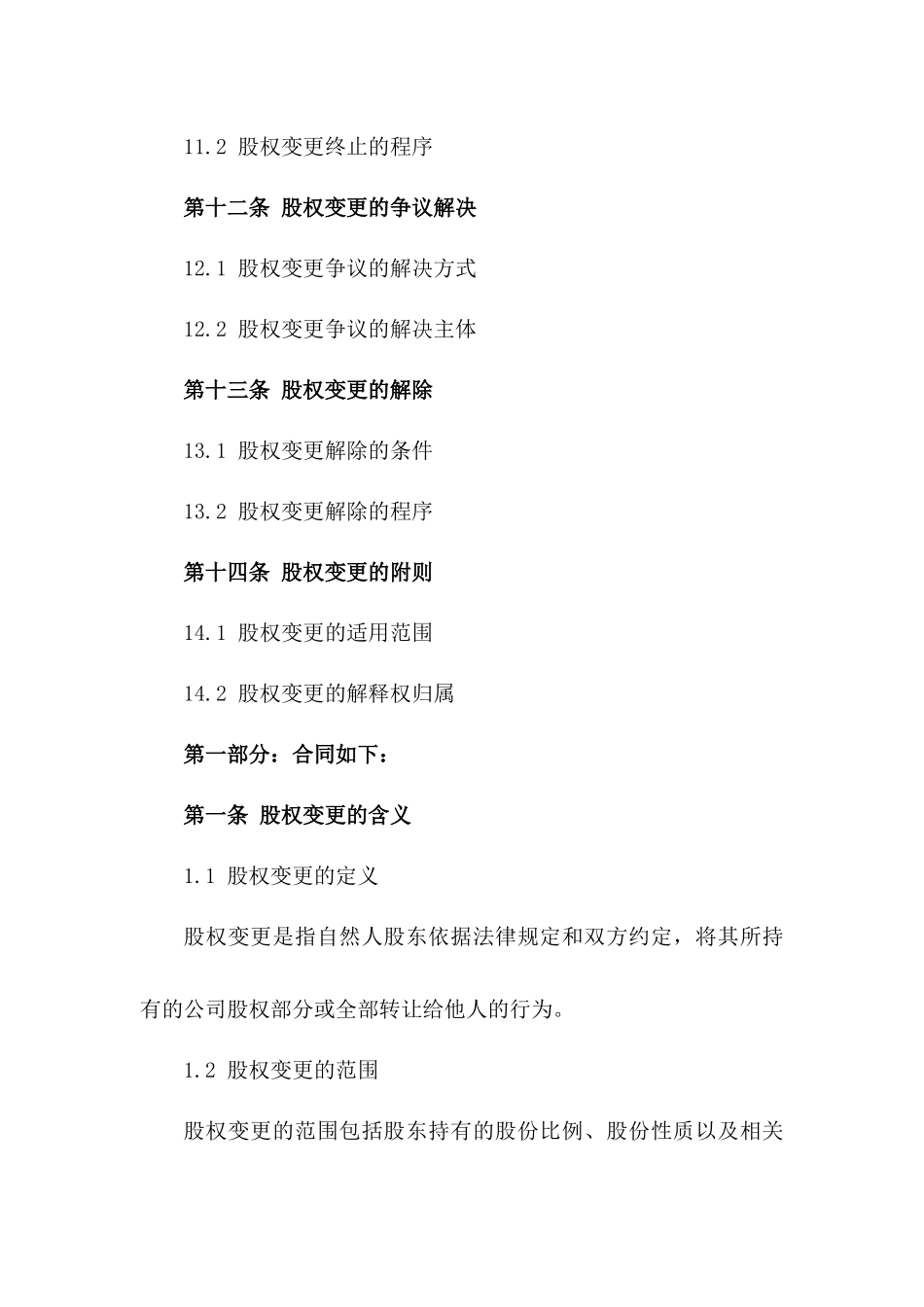 11.2 股权变更终止的程序

第十二条 股权变更的争议解决

12.1 股权变更争议的解决方式

12.2 股权变更争议的解决主体

第十三条 股权变更的解除

13.1 股权变更解除的条件

13.2 股权变更解除的程序

第十四条 股权变更的附则

14.1 股权变更的适用范围

14.2 股权变更的解释权归属

第一部分：合同如下：

第一条 股权变更的含义

1.1 股权变更的定义

股权变更是指自然人股东依据法律规定和双方约定，将其所持有的公司股权部分或全部转让给他人的行为。

1.2 股权变更的范围

股权变更的范围包括股东持有的股份比例、股份性质以及相关